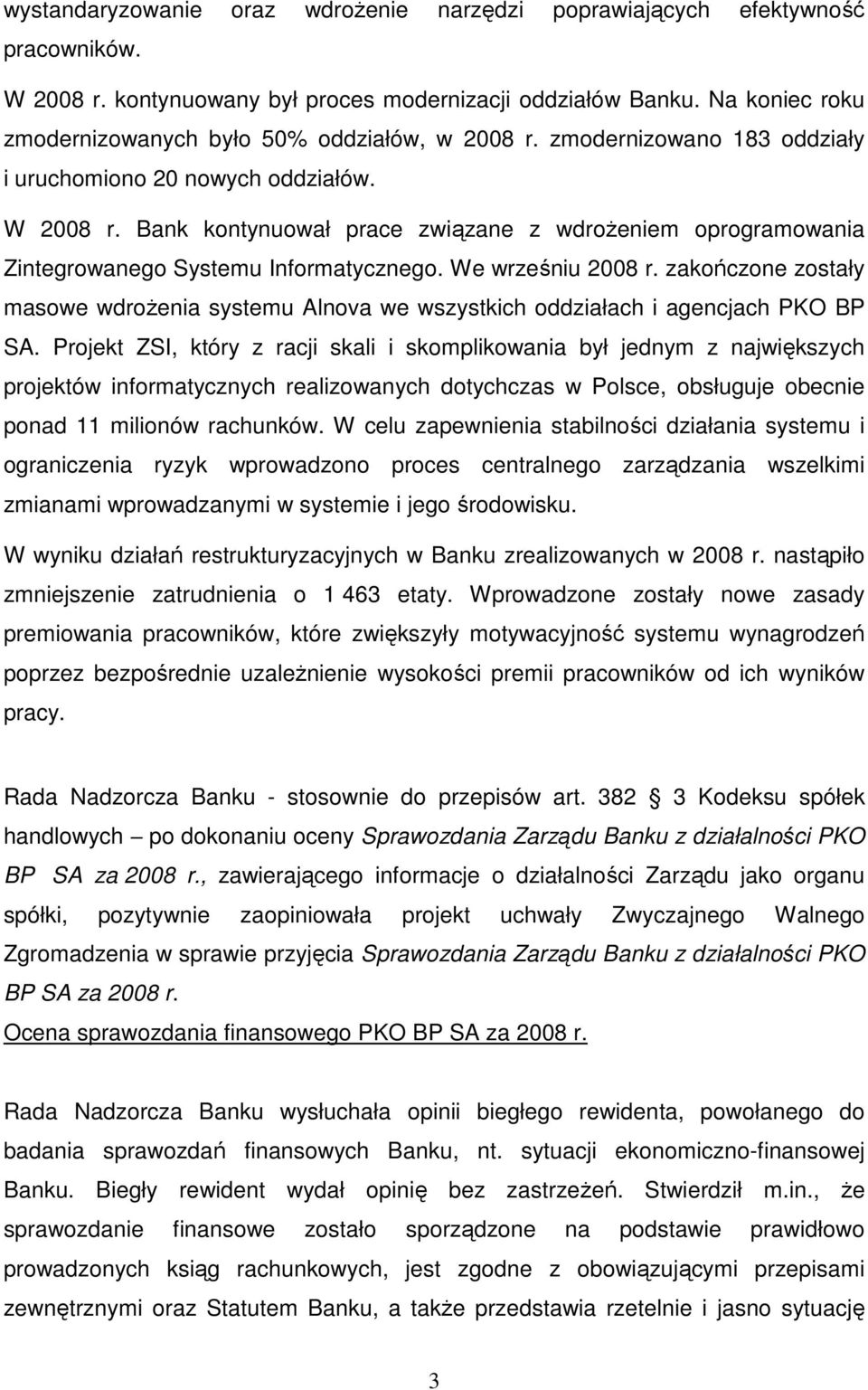 wystandaryzowanie oraz wdrożenie narzędzi poprawiających efektywność pracowników.

W 2008 r. kontynuowany był proces modernizacji oddziałów Banku. Na koniec roku zmodernizowanych było 50% oddziałów, w 2008 r. zmodernizowano 183 oddziały i uruchomiono 20 nowych oddziałów.

W 2008 r. Bank kontynuował prace związane z wdrożeniem oprogramowania Zintegrowanego Systemu Informatycznego. We wrześniu 2008 r. zakończone zostały masowe wdrożenia systemu Alnova we wszystkich oddziałach i agencjach PKO BP SA. Projekt ZSI, który z racji skali i skomplikowania był jednym z największych projektów informatycznych realizowanych dotychczas w Polsce, obsługuje obecnie ponad 11 milionów rachunków. W celu zapewnienia stabilności działania systemu i ograniczenia ryzyk wprowadzono proces centralnego zarządzania wszelkimi zmianami wprowadzanymi w systemie i jego środowisku.

W wyniku działań restrukturyzacyjnych w Banku zrealizowanych w 2008 r. nastąpiło zmniejszenie zatrudnienia o 1 463 etaty. Wprowadzone zostały nowe zasady premiowania pracowników, które zwiększyły motywacyjność systemu wynagrodzeń poprzez bezpośrednie uzależnienie wysokości premii pracowników od ich wyników pracy.

Rada Nadzorcza Banku - stosownie do przepisów art. 382 3 Kodeksu spółek handlowych – po dokonaniu oceny Sprawozdania Zarządu Banku z działalności PKO BP SA za 2008 r., zawierającego informacje o działalności Zarządu jako organu spółki, pozytywnie zaopiniowała projekt uchwały Zwyczajnego Walnego Zgromadzenia w sprawie przyjęcia Sprawozdania Zarządu Banku z działalności PKO BP SA za 2008 r.

Ocena sprawozdania finansowego PKO BP SA za 2008 r.

Rada Nadzorcza Banku wysłuchała opinii biegłego rewidenta, powołanego do badania sprawozdań finansowych Banku, nt. sytuacji ekonomiczno-finansowej Banku. Biegły rewident wydał opinię bez zastrzeżeń. Stwierdził m.in., że sprawozdanie finansowe zostało sporządzone na podstawie prawidłowo prowadzonych ksiąg rachunkowych, jest zgodne z obowiązującymi przepisami zewnętrznymi oraz Statutem Banku, a także przedstawia rzetelnie i jasno sytuację

3